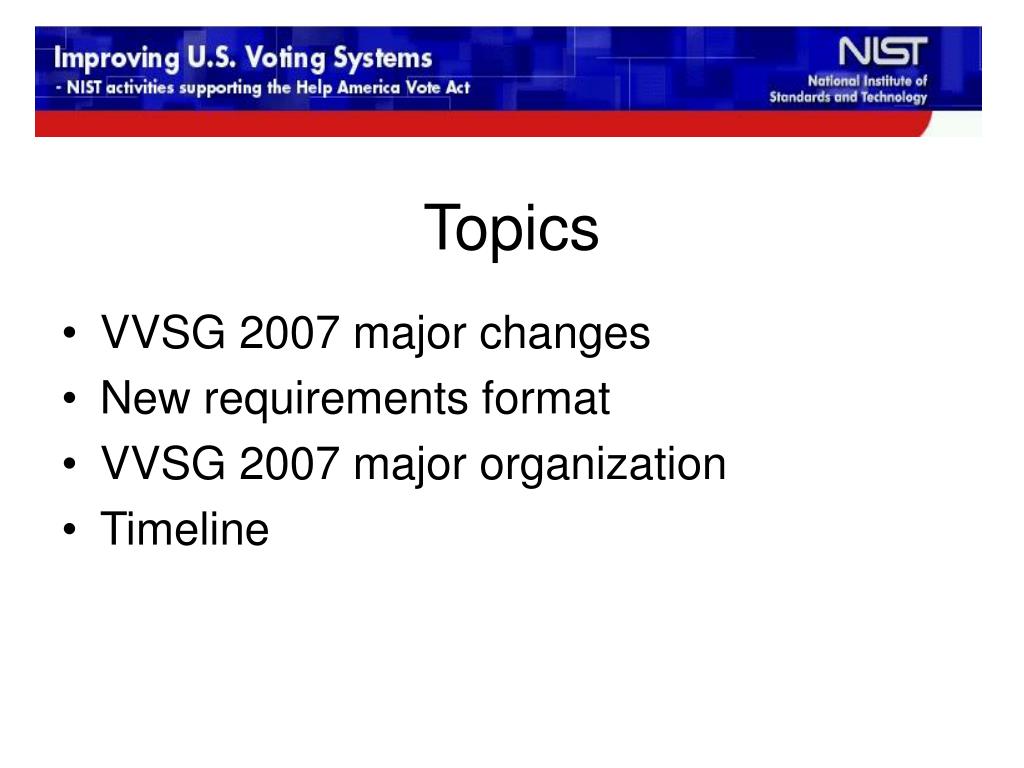 Improving U.S. Voting Systems
- NIST activities supporting the Help America Vote Act

NIST
National Institute of Standards and Technology

Topics

• VVSG 2007 major changes
• New requirements format
• VVSG 2007 major organization
• Timeline